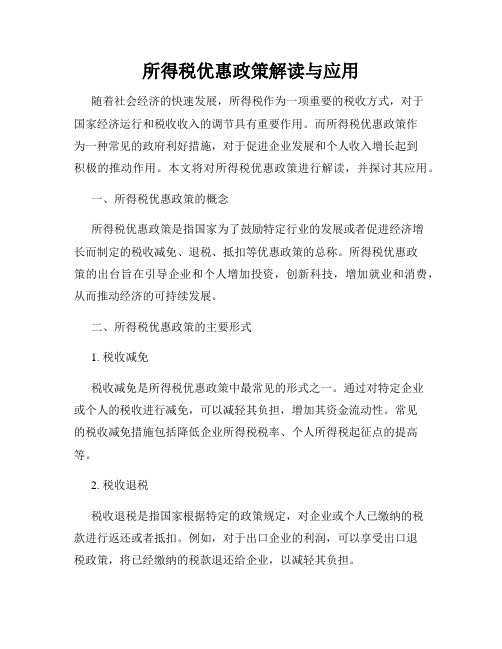 所得税优惠政策解读与应用

随着社会经济的快速发展，所得税作为一项重要的税收方式，对于国家经济运行和税收收入的调节具有重要作用。而所得税优惠政策作为一种常见的政府利好措施，对于促进企业发展和个人收入增长起到积极的推动作用。本文将对所得税优惠政策进行解读，并探讨其应用。

一、所得税优惠政策的概念

所得税优惠政策是指国家为了鼓励特定行业的发展或者促进经济增长而制定的税收减免、退税、抵扣等优惠政策的总称。所得税优惠政策的出台旨在引导企业和个人增加投资，创新科技，增加就业和消费，从而推动经济的可持续发展。

二、所得税优惠政策的主要形式

1. 税收减免

税收减免是所得税优惠政策中最常见的形式之一。通过对特定企业或个人的税收进行减免，可以减轻其负担，增加其资金流动性。常见的税收减免措施包括降低企业所得税税率、个人所得税起征点的提高等。

2. 税收退税

税收退税是指国家根据特定的政策规定，对企业或个人已缴纳的税款进行返还或者抵扣。例如，对于出口企业的利润，可以享受出口退税政策，将已经缴纳的税款退还给企业，以减轻其负担。